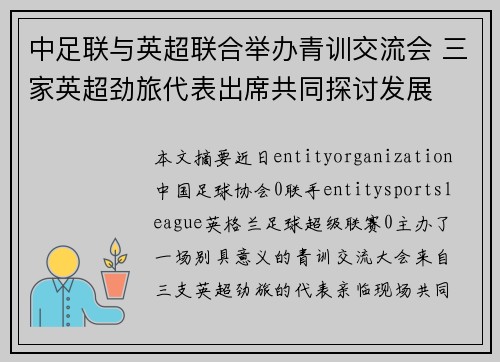 中足联与英超联合举办青训交流会 三家英超劲旅代表出席共同探讨发展

本文摘要近日entityorganization中国足球协会0联手entitysportsleague英格兰足球超级联赛0主办了一场别具意义的青训交流大会来自三支英超劲旅的代表亲临现场共同